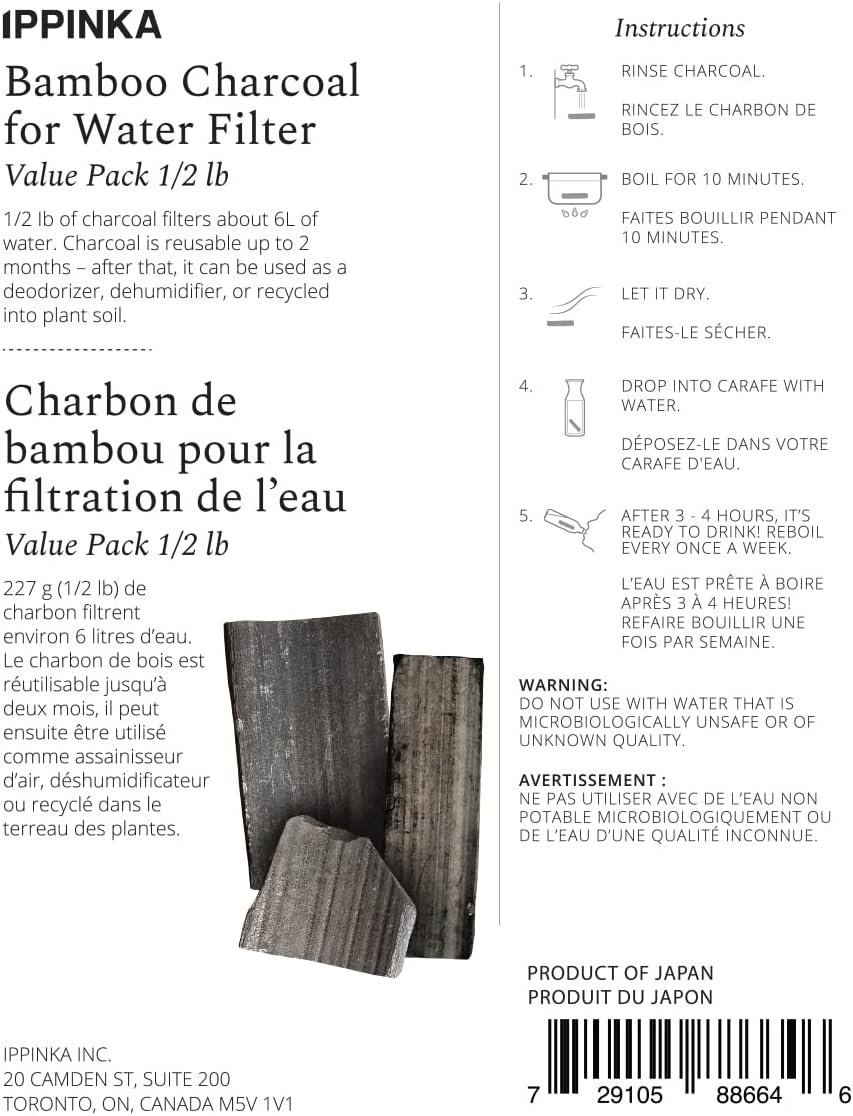 IPPINKA

Bamboo Charcoal for Water Filter
Value Pack 1/2 lb

1/2 lb of charcoal filters about 6L of water. Charcoal is reusable up to 2 months – after that, it can be used as a deodorizer, dehumidifier, or recycled into plant soil.

Charbon de bambou pour la filtration de l'eau
Value Pack 1/2 lb

227 g (1/2 lb) de charbon filtrent environ 6 litres d'eau. Le charbon de bois est réutilisable jusqu'à deux mois, il peut ensuite être utilisé comme assainisseur d'air, déshumidificateur ou recyclé dans le terreau des plantes.

IPPINKA INC.
20 CAMDEN ST, SUITE 200
TORONTO, ON, CANADA M5V 1V1

Instructions

1. RINSE CHARCOAL.

RINCEZ LE CHARBON DE BOIS.

2. BOIL FOR 10 MINUTES.

FAITES BOUILLIR PENDANT 10 MINUTES.

3. LET IT DRY.

FAITES-LE SÉCHER.

4. DROP INTO CARAFE WITH WATER.

DÉPOSEZ-LE DANS VOTRE CARAFE D'EAU.

5. AFTER 3 - 4 HOURS, IT'S READY TO DRINK! REBOIL EVERY ONCE A WEEK.

L'EAU EST PRÊTE À BOIRE APRÈS 3 À 4 HEURES! REFAIRE BOUILLIR UNE FOIS PAR SEMAINE.

WARNING:
DO NOT USE WITH WATER THAT IS MICROBIOLOGICALLY UNSAFE OR OF UNKNOWN QUALITY.

AVERTISSEMENT :
NE PAS UTILISER AVEC DE L'EAU NON POTABLE MICROBIOLOGIQUEMENT OU DE L'EAU D'UNE QUALITÉ INCONNUE.

PRODUCT OF JAPAN
PRODUIT DU JAPON

7 29105 88664 6